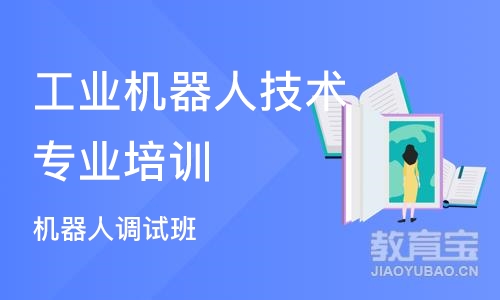 工业机器人技术专业培训

机器人调试班

教育宝
JIAOYUBAO.CN